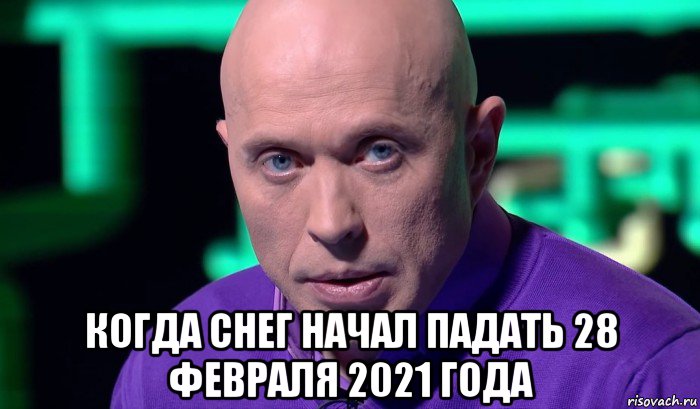 КОГДА СНЕГ НАЧАЛ ПАДАТЬ 28 ФЕВРАЛЯ 2021 ГОДА

risovach.ru